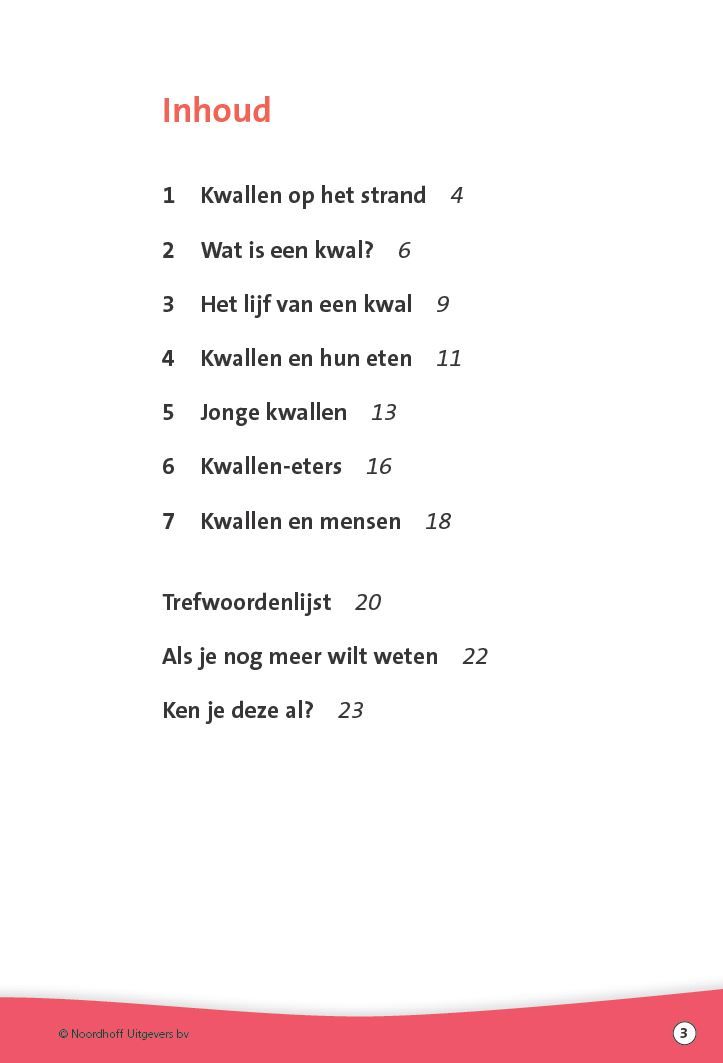 Inhoud

1 Kwallen op het strand 4

2 Wat is een kwal? 6

3 Het lijf van een kwal 9

4 Kwallen en hun eten 11

5 Jonge kwallen 13

6 Kwallen-eters 16

7 Kwallen en mensen 18

Trefwoordenlijst 20

Als je nog meer wilt weten 22

Ken je deze al? 23

© Noordhoff Uitgevers bv

3